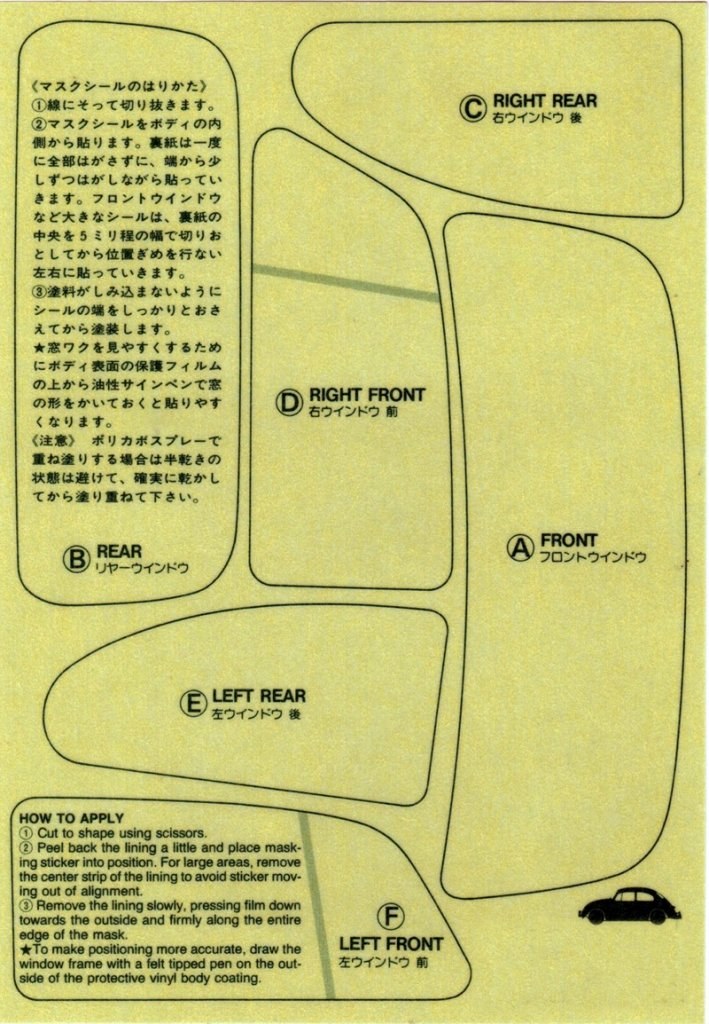 《マスクシールのはりかた》
①線にそって切り抜きます。
②マスクシールをボディの内側から貼ります。裏紙は一度に全部はがさずに、端から少しずつはがしながら貼っていきます。フロントウインドウなど大きなシールは、裏紙の中央を5ミリ程の幅で切りおとしてから位置ぎめを行ない左右に貼っていきます。
③塗料がしみ込まないようにシールの端をしっかりとおさえてから塗装します。
★窓ワクを見やすくするためにボディ表面の保護フィルムの上から油性サインペンで窓の形をかいておくと貼りやすくなります。
《注意》 ポリカボスプレーで重ね塗りする場合は半乾きの状態は避けて、確実に乾かしてから塗り重ねて下さい。

Ⓑ REAR
リヤーウインドウ

Ⓒ RIGHT REAR
右ウインドウ 後

Ⓓ RIGHT FRONT
右ウインドウ 前

Ⓐ FRONT
フロントウインドウ

Ⓔ LEFT REAR
左ウインドウ 後

HOW TO APPLY
① Cut to shape using scissors.
② Peel back the lining a little and place masking sticker into position. For large areas, remove the center strip of the lining to avoid sticker moving out of alignment.
③ Remove the lining slowly, pressing film down towards the outside and firmly along the entire edge of the mask.
★To make positioning more accurate, draw the window frame with a felt tipped pen on the outside of the protective vinyl body coating.

Ⓕ LEFT FRONT
左ウインドウ 前